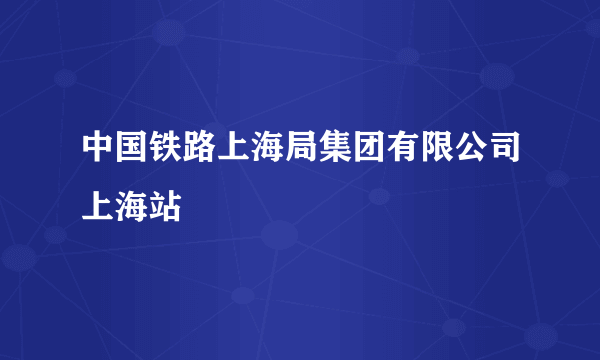 中国铁路上海局集团有限公司上海站